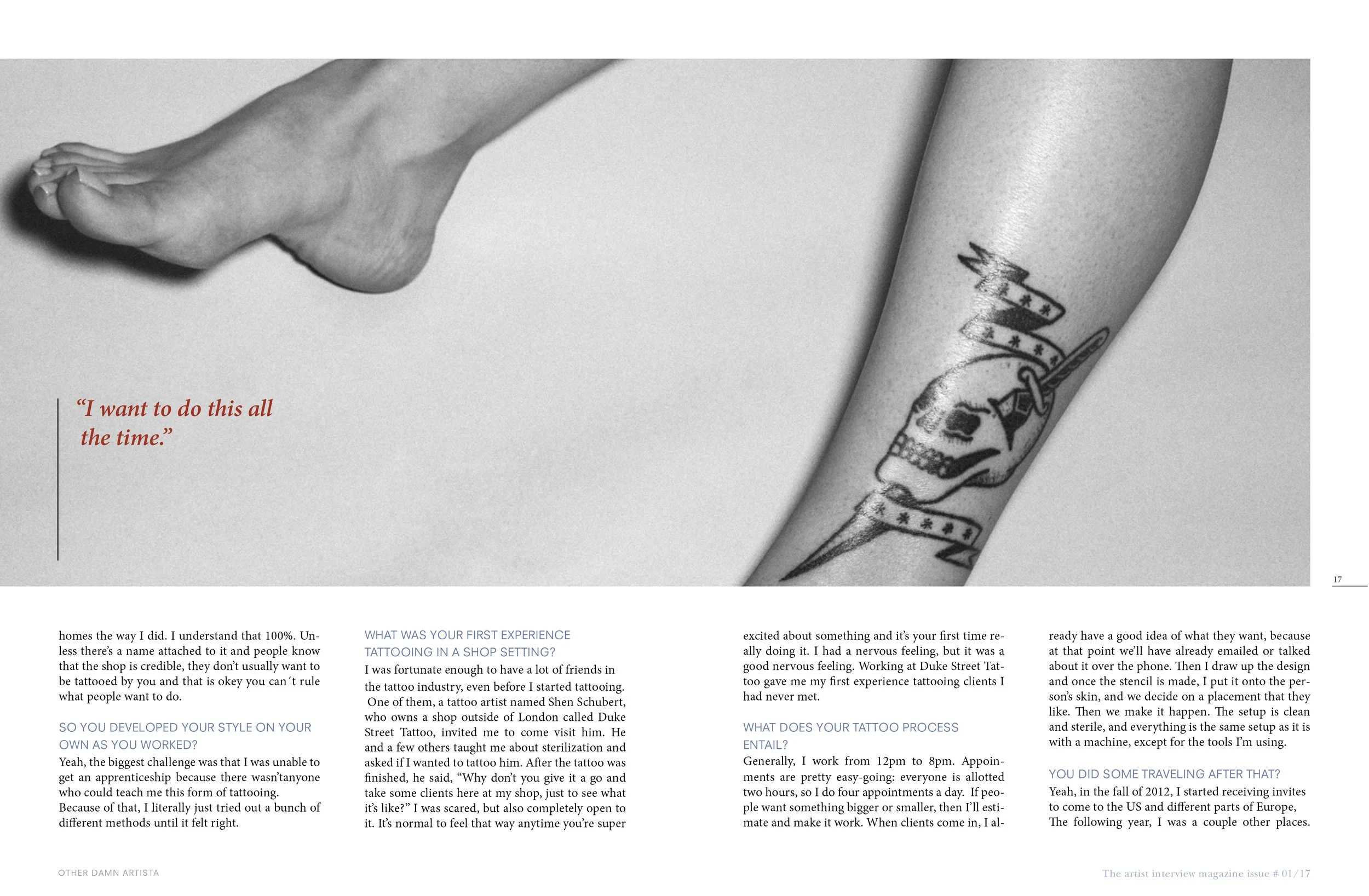 "I want to do this all the time."

17

homes the way I did. I understand that 100%. Unless there's a name attached to it and people know that the shop is credible, they don't usually want to be tattooed by you and that is okey you can´t rule what people want to do.

SO YOU DEVELOPED YOUR STYLE ON YOUR OWN AS YOU WORKED?

Yeah, the biggest challenge was that I was unable to get an apprenticeship because there wasn'tanyone who could teach me this form of tattooing. Because of that, I literally just tried out a bunch of different methods until it felt right.

WHAT WAS YOUR FIRST EXPERIENCE TATTOOING IN A SHOP SETTING?

I was fortunate enough to have a lot of friends in the tattoo industry, even before I started tattooing. One of them, a tattoo artist named Shen Schubert, who owns a shop outside of London called Duke Street Tattoo, invited me to come visit him. He and a few others taught me about sterilization and asked if I wanted to tattoo him. After the tattoo was finished, he said, "Why don't you give it a go and take some clients here at my shop, just to see what it's like?" I was scared, but also completely open to it. It's normal to feel that way anytime you're super excited about something and it's your first time really doing it. I had a nervous feeling, but it was a good nervous feeling. Working at Duke Street Tattoo gave me my first experience tattooing clients I had never met.

WHAT DOES YOUR TATTOO PROCESS ENTAIL?

Generally, I work from 12pm to 8pm. Appoinments are pretty easy-going: everyone is allotted two hours, so I do four appointments a day. If people want something bigger or smaller, then I'll estimate and make it work. When clients come in, I already have a good idea of what they want, because at that point we'll have already emailed or talked about it over the phone. Then I draw up the design and once the stencil is made, I put it onto the person's skin, and we decide on a placement that they like. Then we make it happen. The setup is clean and sterile, and everything is the same setup as it is with a machine, except for the tools I'm using.

YOU DID SOME TRAVELING AFTER THAT?

Yeah, in the fall of 2012, I started receiving invites to come to the US and different parts of Europe, The following year, I was a couple other places.

OTHER DAMN ARTISTA

The artist interview magazine issue # 01/17